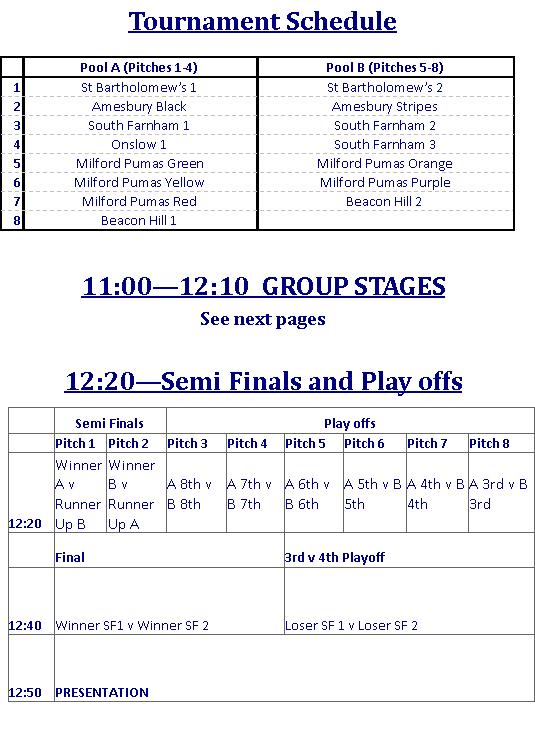 Tournament Schedule

| | Pool A (Pitches 1-4) | Pool B (Pitches 5-8) |
|---|---|---|
| 1 | St Bartholomew's 1 | St Bartholomew's 2 |
| 2 | Amesbury Black | Amesbury Stripes |
| 3 | South Farnham 1 | South Farnham 2 |
| 4 | Onslow 1 | South Farnham 3 |
| 5 | Milford Pumas Green | Milford Pumas Orange |
| 6 | Milford Pumas Yellow | Milford Pumas Purple |
| 7 | Milford Pumas Red | Beacon Hill 2 |
| 8 | Beacon Hill 1 | |

11:00—12:10 GROUP STAGES

See next pages

12:20—Semi Finals and Play offs

| | Semi Finals | | Play offs | | | | | |
|---|---|---|---|---|---|---|---|---|
| | Pitch 1 | Pitch 2 | Pitch 3 | Pitch 4 | Pitch 5 | Pitch 6 | Pitch 7 | Pitch 8 |
| 12:20 | Winner A v Runner Up B | Winner B v Runner Up A | A 8th v B 8th | A 7th v B 7th | A 6th v B 6th | A 5th v B 5th | A 4th v B 4th | A 3rd v B 3rd |
| | Final | | | | 3rd v 4th Playoff | | | |
| 12:40 | Winner SF1 v Winner SF 2 | | | | Loser SF 1 v Loser SF 2 | | | |
| 12:50 | PRESENTATION | | | | | | | |